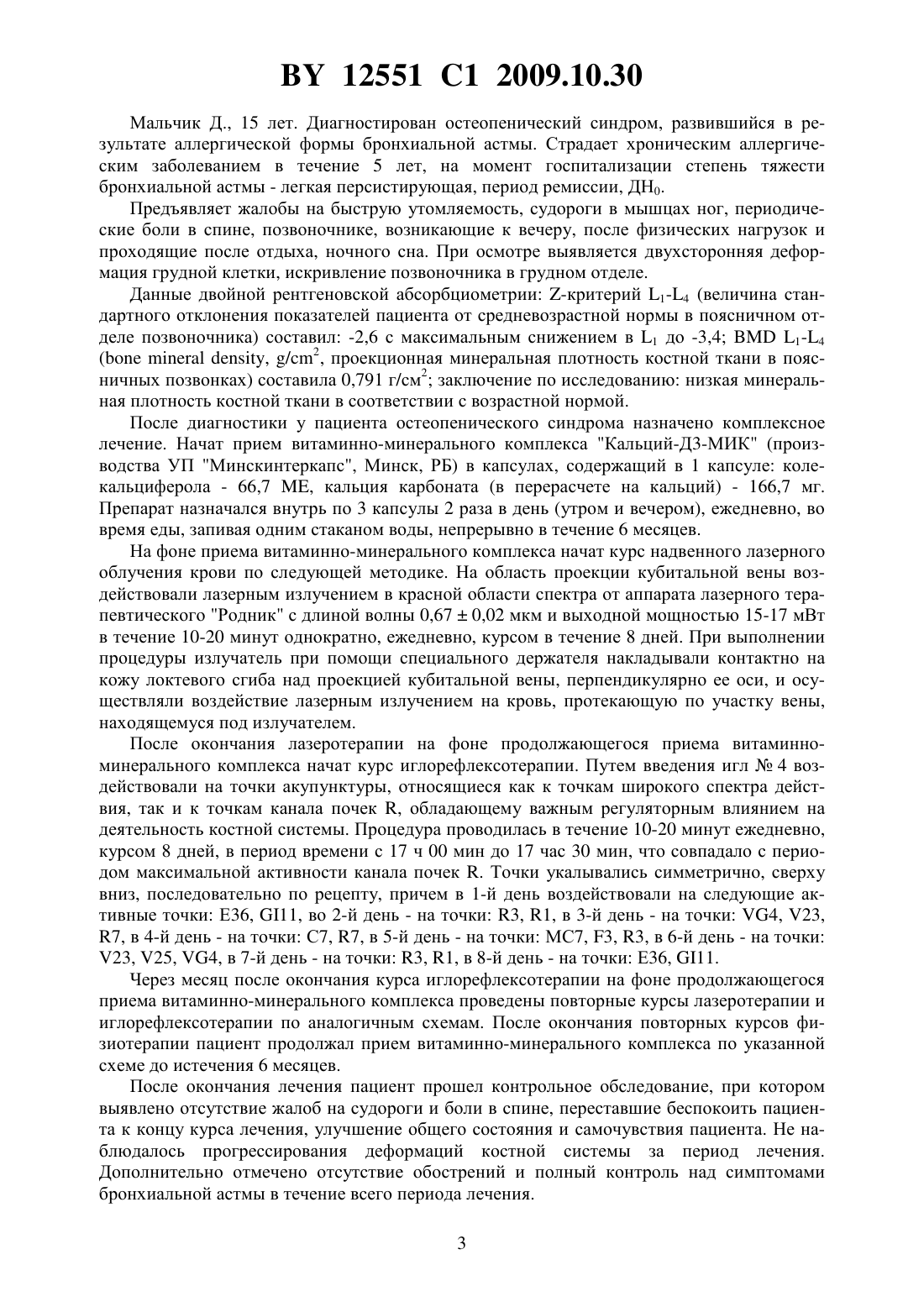 BY 12551 C1 2009.10.30

Мальчик Д., 15 лет. Диагностирован остеопенический синдром, развившийся в результате аллергической формы бронхиальной астмы. Страдает хроническим аллергическим заболеванием в течение 5 лет, на момент госпитализации степень тяжести бронхиальной астмы - легкая персистирующая, период ремиссии, ДН$_0$.

Предъявляет жалобы на быструю утомляемость, судороги в мышцах ног, периодические боли в спине, позвоночнике, возникающие к вечеру, после физических нагрузок и проходящие после отдыха, ночного сна. При осмотре выявляется двухсторонняя деформация грудной клетки, искривление позвоночника в грудном отделе.

Данные двойной рентгеновской абсорбциометрии: Z-критерий L$_1$-L$_4$ (величина стандартного отклонения показателей пациента от средневозрастной нормы в поясничном отделе позвоночника) составил: -2,6 с максимальным снижением в L$_1$ до -3,4; BMD L$_1$-L$_4$ (bone mineral density, g/cm$^2$, проекционная минеральная плотность костной ткани в поясничных позвонках) составила 0,791 г/см$^2$; заключение по исследованию: низкая минеральная плотность костной ткани в соответствии с возрастной нормой.

После диагностики у пациента остеопенического синдрома назначено комплексное лечение. Начат прием витаминно-минерального комплекса "Кальций-Д3-МИК" (производства УП "Минскинтеркапс", Минск, РБ) в капсулах, содержащий в 1 капсуле: колекальциферола - 66,7 МЕ, кальция карбоната (в перерасчете на кальций) - 166,7 мг. Препарат назначался внутрь по 3 капсулы 2 раза в день (утром и вечером), ежедневно, во время еды, запивая одним стаканом воды, непрерывно в течение 6 месяцев.

На фоне приема витаминно-минерального комплекса начат курс надвенного лазерного облучения крови по следующей методике. На область проекции кубитальной вены воздействовали лазерным излучением в красной области спектра от аппарата лазерного терапевтического "Родник" с длиной волны 0,67 ± 0,02 мкм и выходной мощностью 15-17 мВт в течение 10-20 минут однократно, ежедневно, курсом в течение 8 дней. При выполнении процедуры излучатель при помощи специального держателя накладывали контактно на кожу локтевого сгиба над проекцией кубитальной вены, перпендикулярно ее оси, и осуществляли воздействие лазерным излучением на кровь, протекающую по участку вены, находящемуся под излучателем.

После окончания лазеротерапии на фоне продолжающегося приема витаминно-минерального комплекса начат курс иглорефлексотерапии. Путем введения игл № 4 воздействовали на точки акупунктуры, относящиеся как к точкам широкого спектра действия, так и к точкам канала почек R, обладающему важным регуляторным влиянием на деятельность костной системы. Процедура проводилась в течение 10-20 минут ежедневно, курсом 8 дней, в период времени с 17 ч 00 мин до 17 час 30 мин, что совпадало с периодом максимальной активности канала почек R. Точки укалывались симметрично, сверху вниз, последовательно по рецепту, причем в 1-й день воздействовали на следующие активные точки: E36, GI11, во 2-й день - на точки: R3, R1, в 3-й день - на точки: VG4, V23, R7, в 4-й день - на точки: C7, R7, в 5-й день - на точки: MC7, F3, R3, в 6-й день - на точки: V23, V25, VG4, в 7-й день - на точки: R3, R1, в 8-й день - на точки: E36, GI11.

Через месяц после окончания курса иглорефлексотерапии на фоне продолжающегося приема витаминно-минерального комплекса проведены повторные курсы лазеротерапии и иглорефлексотерапии по аналогичным схемам. После окончания повторных курсов физиотерапии пациент продолжал прием витаминно-минерального комплекса по указанной схеме до истечения 6 месяцев.

После окончания лечения пациент прошел контрольное обследование, при котором выявлено отсутствие жалоб на судороги и боли в спине, переставшие беспокоить пациента к концу курса лечения, улучшение общего состояния и самочувствия пациента. Не наблюдалось прогрессирования деформаций костной системы за период лечения. Дополнительно отмечено отсутствие обострений и полный контроль над симптомами бронхиальной астмы в течение всего периода лечения.

3